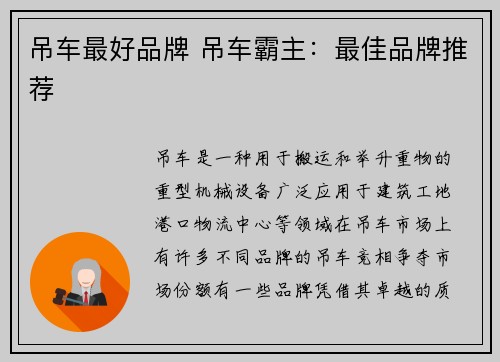 吊车最好品牌 吊车霸主：最佳品牌推荐

吊车是一种用于搬运和举升重物的重型机械设备广泛应用于建筑工地港口物流中心等领域在吊车市场上有许多不同品牌的吊车竞相争夺市场份额有一些品牌凭借其卓越的质